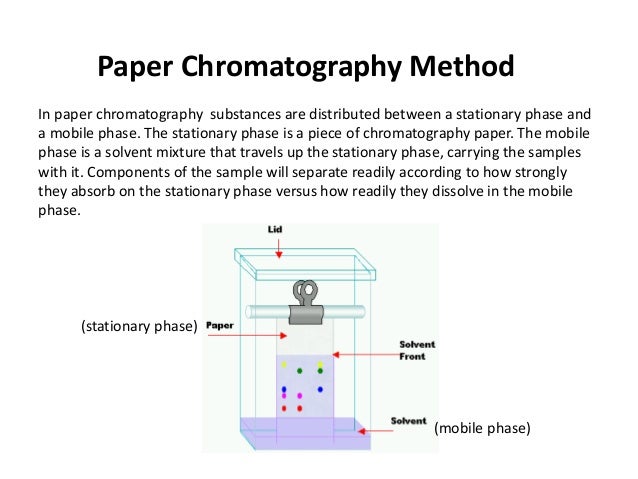 Paper Chromatography Method

In paper chromatography substances are distributed between a stationary phase and a mobile phase. The stationary phase is a piece of chromatography paper. The mobile phase is a solvent mixture that travels up the stationary phase, carrying the samples with it. Components of the sample will separate readily according to how strongly they absorb on the stationary phase versus how readily they dissolve in the mobile phase.

Lid

(stationary phase) Paper

Solvent Front

Solvent (mobile phase)